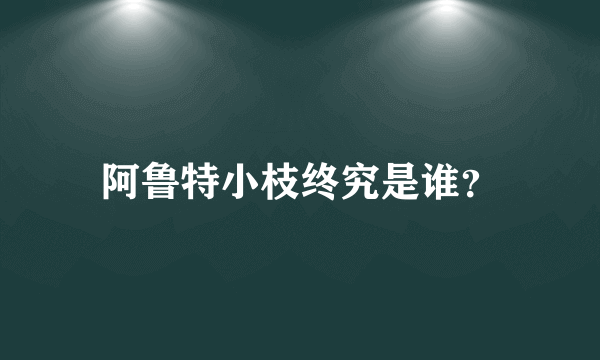 阿鲁特小枝终究是谁？